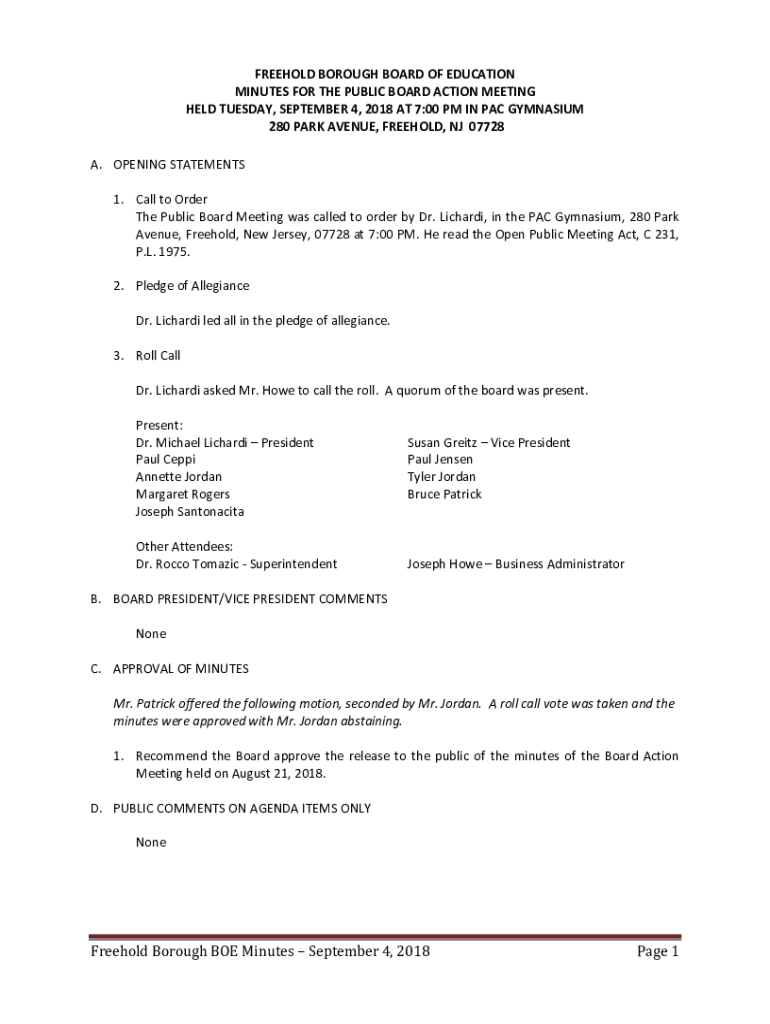 FREEHOLD BOROUGH BOARD OF EDUCATION
MINUTES FOR THE PUBLIC BOARD ACTION MEETING
HELD TUESDAY, SEPTEMBER 4, 2018 AT 7:00 PM IN PAC GYMNASIUM
280 PARK AVENUE, FREEHOLD, NJ 07728

A. OPENING STATEMENTS

1. Call to Order
The Public Board Meeting was called to order by Dr. Lichardi, in the PAC Gymnasium, 280 Park Avenue, Freehold, New Jersey, 07728 at 7:00 PM. He read the Open Public Meeting Act, C 231, P.L. 1975.

2. Pledge of Allegiance

Dr. Lichardi led all in the pledge of allegiance.

3. Roll Call

Dr. Lichardi asked Mr. Howe to call the roll. A quorum of the board was present.

Present:
Dr. Michael Lichardi – President
Paul Ceppi
Annette Jordan
Margaret Rogers
Joseph Santonacita

Susan Greitz – Vice President
Paul Jensen
Tyler Jordan
Bruce Patrick

Other Attendees:
Dr. Rocco Tomazic - Superintendent

Joseph Howe – Business Administrator

B. BOARD PRESIDENT/VICE PRESIDENT COMMENTS

None

C. APPROVAL OF MINUTES

Mr. Patrick offered the following motion, seconded by Mr. Jordan. A roll call vote was taken and the minutes were approved with Mr. Jordan abstaining.

1. Recommend the Board approve the release to the public of the minutes of the Board Action Meeting held on August 21, 2018.

D. PUBLIC COMMENTS ON AGENDA ITEMS ONLY

None

Freehold Borough BOE Minutes – September 4, 2018 Page 1